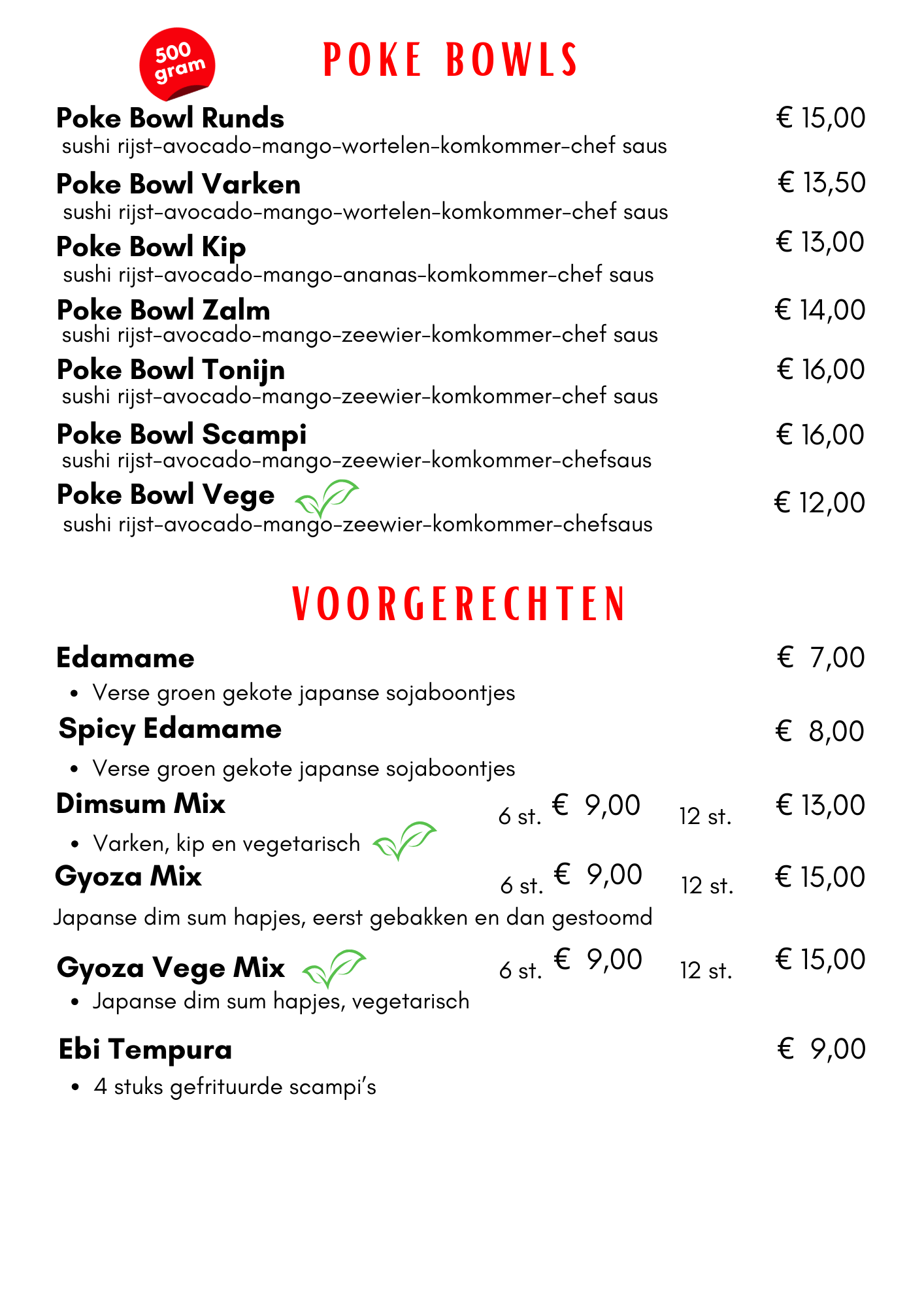 500 gram

POKE BOWLS

Poke Bowl Runds € 15,00
sushi rijst-avocado-mango-wortelen-komkommer-chef saus

Poke Bowl Varken € 13,50
sushi rijst-avocado-mango-wortelen-komkommer-chef saus

Poke Bowl Kip € 13,00
sushi rijst-avocado-mango-ananas-komkommer-chef saus

Poke Bowl Zalm € 14,00
sushi rijst-avocado-mango-zeewier-komkommer-chef saus

Poke Bowl Tonijn € 16,00
sushi rijst-avocado-mango-zeewier-komkommer-chef saus

Poke Bowl Scampi € 16,00
sushi rijst-avocado-mango-zeewier-komkommer-chefsaus

Poke Bowl Vege € 12,00
sushi rijst-avocado-mango-zeewier-komkommer-chefsaus

VOORGERECHTEN

Edamame € 7,00
• Verse groen gekote japanse sojaboontjes

Spicy Edamame € 8,00
• Verse groen gekote japanse sojaboontjes

Dimsum Mix 6 st. € 9,00 12 st. € 13,00
• Varken, kip en vegetarisch

Gyoza Mix 6 st. € 9,00 12 st. € 15,00
Japanse dim sum hapjes, eerst gebakken en dan gestoomd

Gyoza Vege Mix 6 st. € 9,00 12 st. € 15,00
• Japanse dim sum hapjes, vegetarisch

Ebi Tempura € 9,00
• 4 stuks gefrituurde scampi's